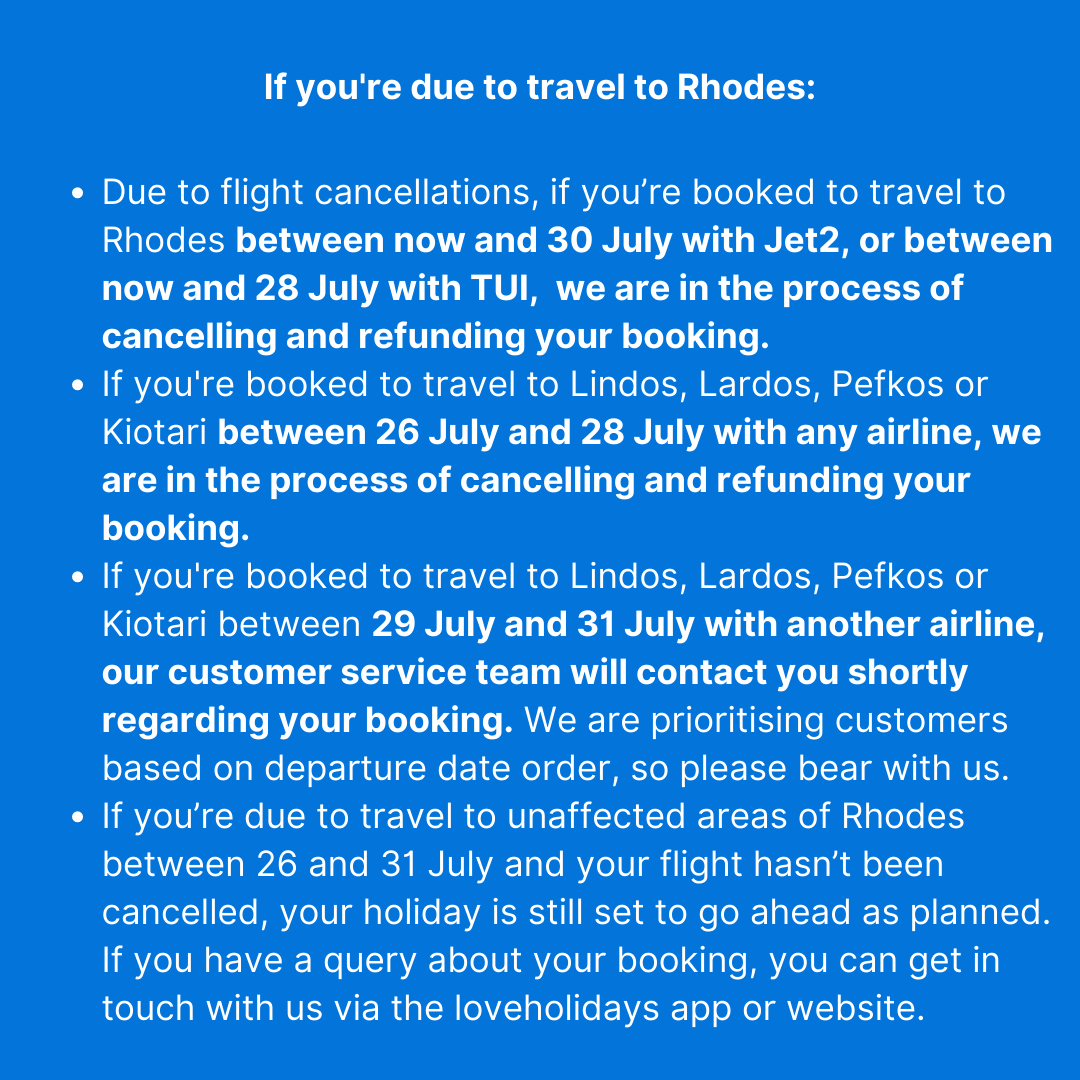 If you're due to travel to Rhodes:

• Due to flight cancellations, if you're booked to travel to Rhodes between now and 30 July with Jet2, or between now and 28 July with TUI, we are in the process of cancelling and refunding your booking.
• If you're booked to travel to Lindos, Lardos, Pefkos or Kiotari between 26 July and 28 July with any airline, we are in the process of cancelling and refunding your booking.
• If you're booked to travel to Lindos, Lardos, Pefkos or Kiotari between 29 July and 31 July with another airline, our customer service team will contact you shortly regarding your booking. We are prioritising customers based on departure date order, so please bear with us.
• If you're due to travel to unaffected areas of Rhodes between 26 and 31 July and your flight hasn't been cancelled, your holiday is still set to go ahead as planned. If you have a query about your booking, you can get in touch with us via the loveholidays app or website.